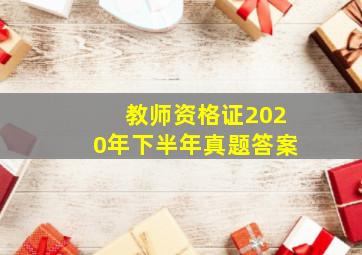 教师资格证2020年下半年真题答案